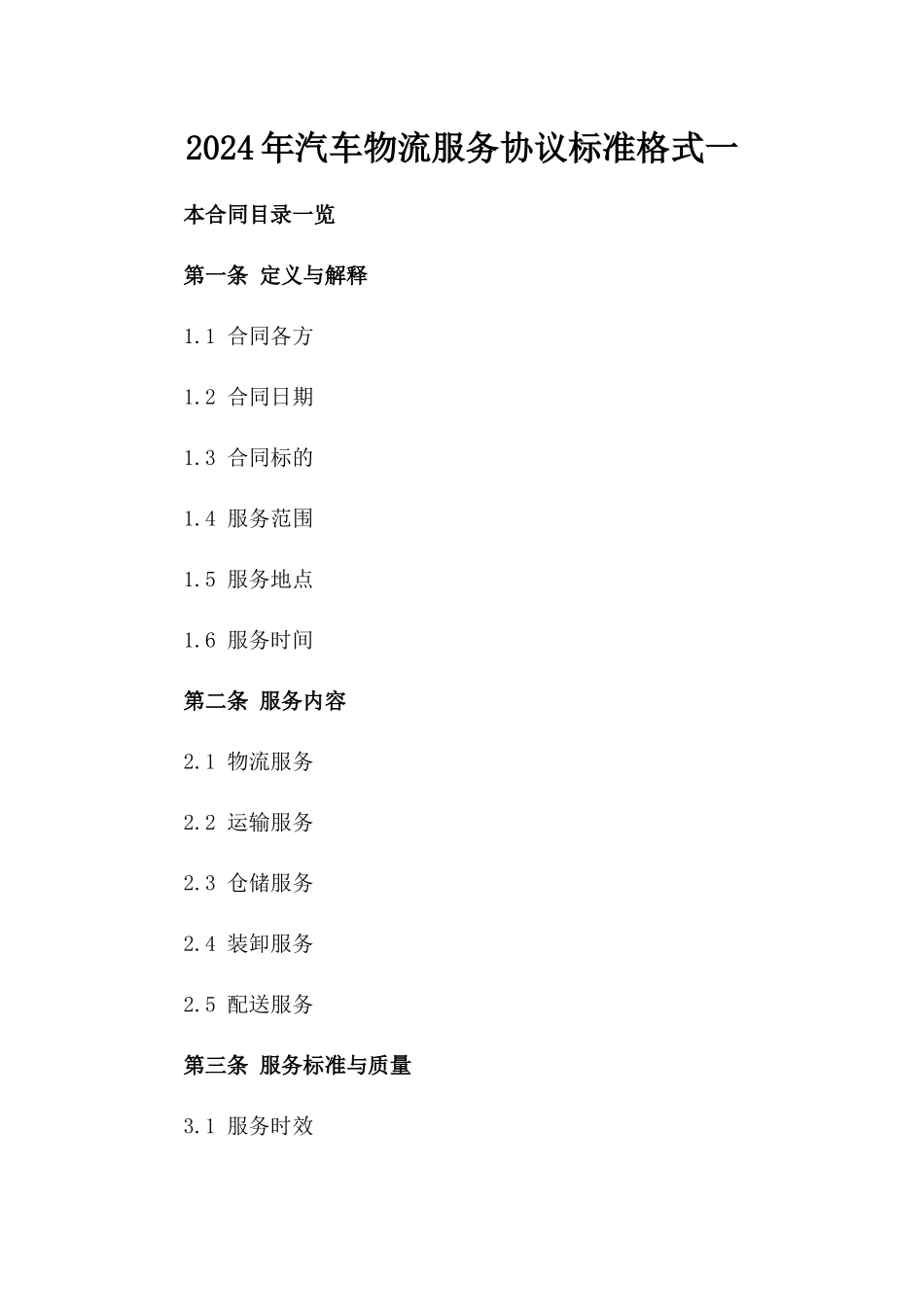 2024年汽车物流服务协议标准格式一

本合同目录一览

第一条 定义与解释

1.1 合同各方

1.2 合同日期

1.3 合同标的

1.4 服务范围

1.5 服务地点

1.6 服务时间

第二条 服务内容

2.1 物流服务

2.2 运输服务

2.3 仓储服务

2.4 装卸服务

2.5 配送服务

第三条 服务标准与质量

3.1 服务时效